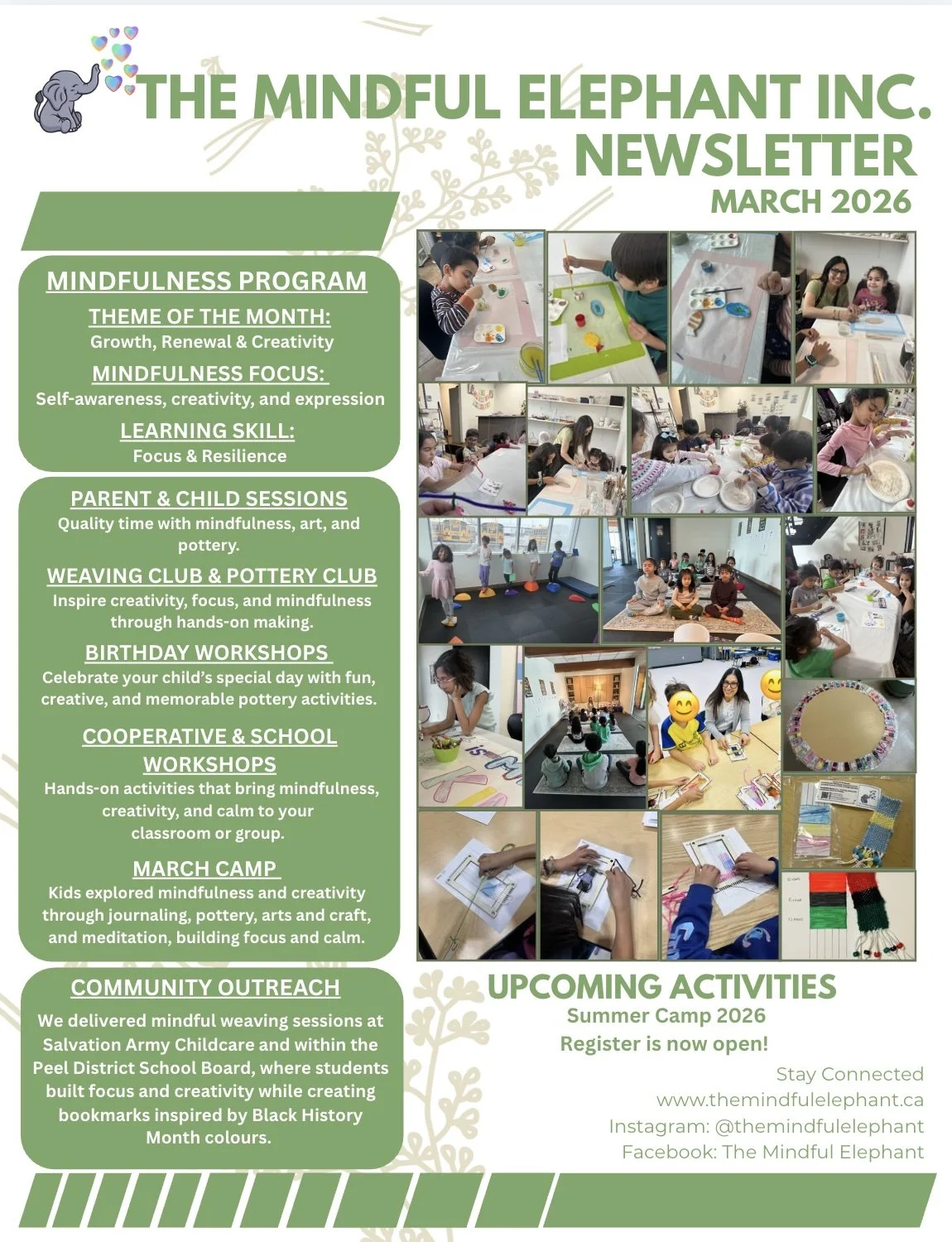 THE MINDFUL ELEPHANT INC.
NEWSLETTER
MARCH 2026

MINDFULNESS PROGRAM
THEME OF THE MONTH:
Growth, Renewal & Creativity
MINDFULNESS FOCUS:
Self-awareness, creativity, and expression
LEARNING SKILL:
Focus & Resilience

PARENT & CHILD SESSIONS
Quality time with mindfulness, art, and pottery.
WEAVING CLUB & POTTERY CLUB
Inspire creativity, focus, and mindfulness through hands-on making.
BIRTHDAY WORKSHOPS
Celebrate your child's special day with fun, creative, and memorable pottery activities.
COOPERATIVE & SCHOOL WORKSHOPS
Hands-on activities that bring mindfulness, creativity, and calm to your classroom or group.
MARCH CAMP
Kids explored mindfulness and creativity through journaling, pottery, arts and craft, and meditation, building focus and calm.

COMMUNITY OUTREACH
We delivered mindful weaving sessions at Salvation Army Childcare and within the Peel District School Board, where students built focus and creativity while creating bookmarks inspired by Black History Month colours.

UPCOMING ACTIVITIES
Summer Camp 2026
Register is now open!

Stay Connected
www.themindfulelephant.ca
Instagram: @themindfulelephant
Facebook: The Mindful Elephant